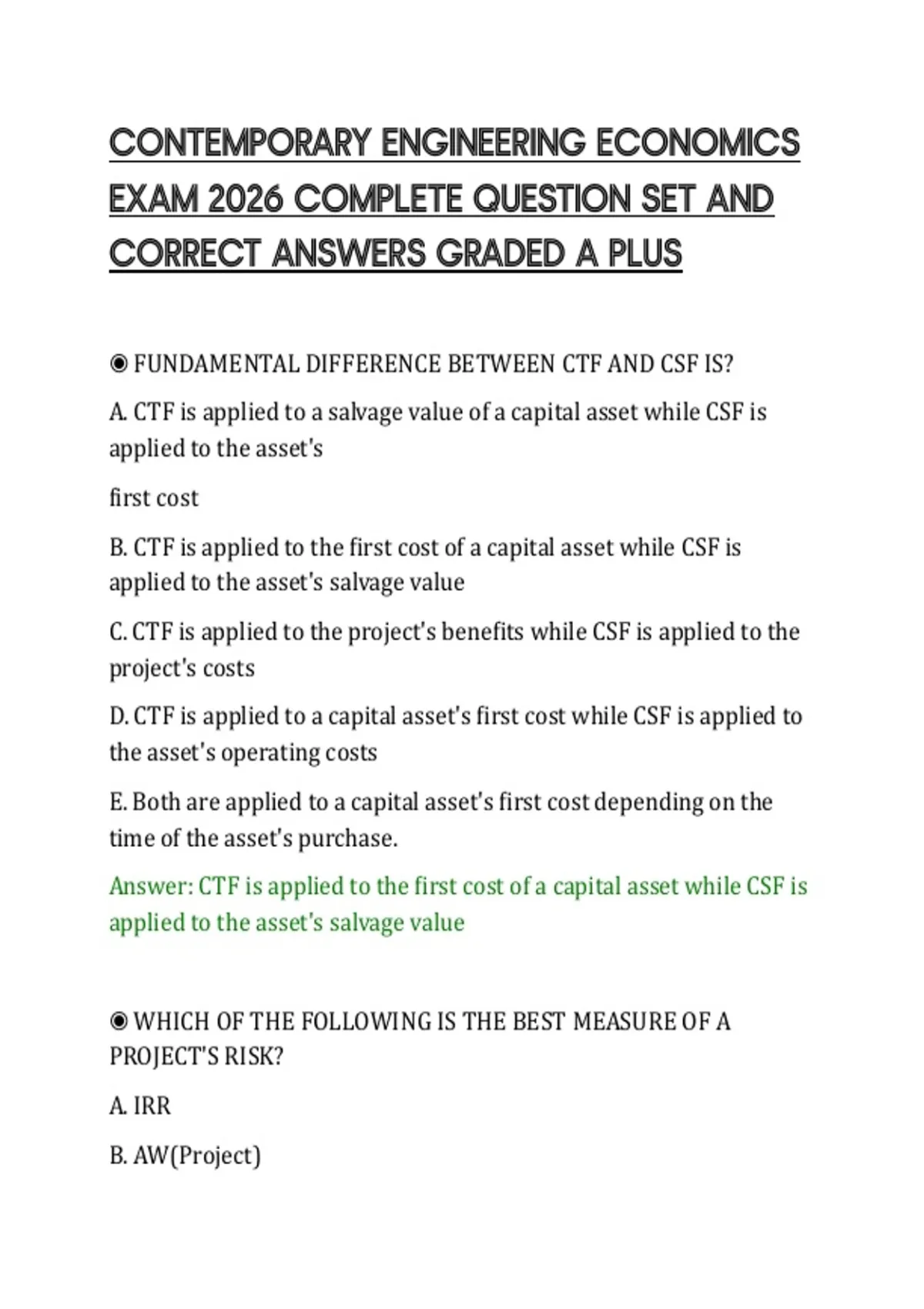 CONTEMPORARY ENGINEERING ECONOMICS EXAM 2026 COMPLETE QUESTION SET AND CORRECT ANSWERS GRADED A PLUS

◉ FUNDAMENTAL DIFFERENCE BETWEEN CTF AND CSF IS?

A. CTF is applied to a salvage value of a capital asset while CSF is applied to the asset's

first cost

B. CTF is applied to the first cost of a capital asset while CSF is applied to the asset's salvage value

C. CTF is applied to the project's benefits while CSF is applied to the project's costs

D. CTF is applied to a capital asset's first cost while CSF is applied to the asset's operating costs

E. Both are applied to a capital asset's first cost depending on the time of the asset's purchase.

Answer: CTF is applied to the first cost of a capital asset while CSF is applied to the asset's salvage value

◉ WHICH OF THE FOLLOWING IS THE BEST MEASURE OF A PROJECT'S RISK?

A. IRR

B. AW(Project)